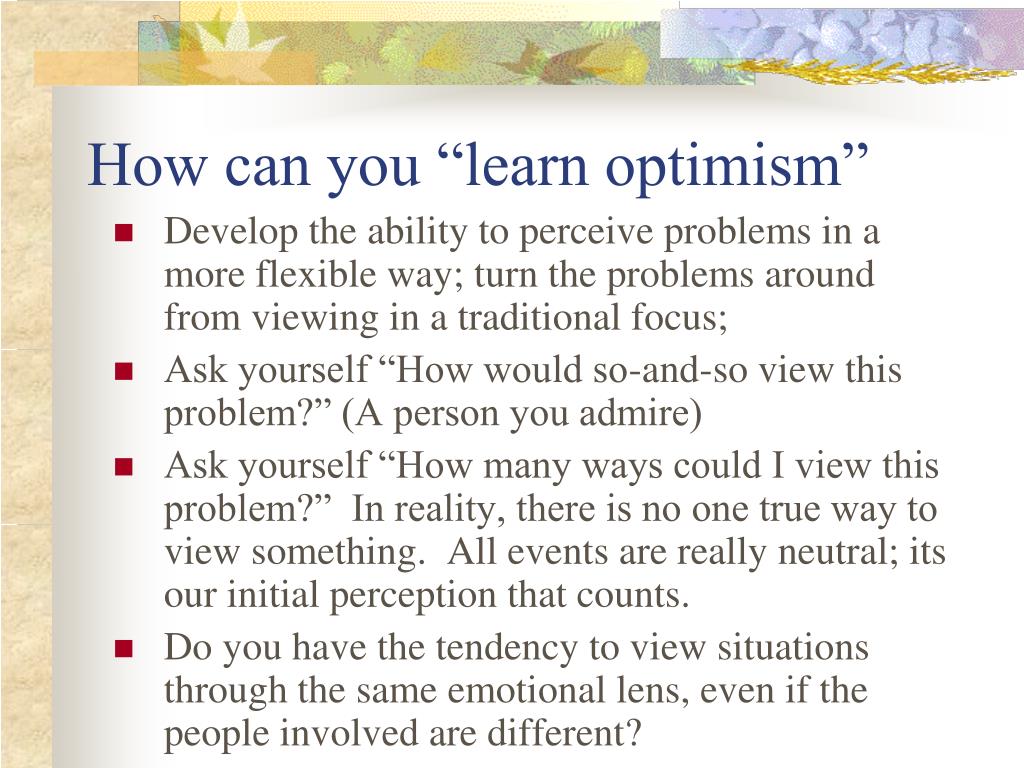 How can you “learn optimism”

- Develop the ability to perceive problems in a more flexible way; turn the problems around from viewing in a traditional focus;
- Ask yourself “How would so-and-so view this problem?” (A person you admire)
- Ask yourself “How many ways could I view this problem?” In reality, there is no one true way to view something. All events are really neutral; its our initial perception that counts.
- Do you have the tendency to view situations through the same emotional lens, even if the people involved are different?